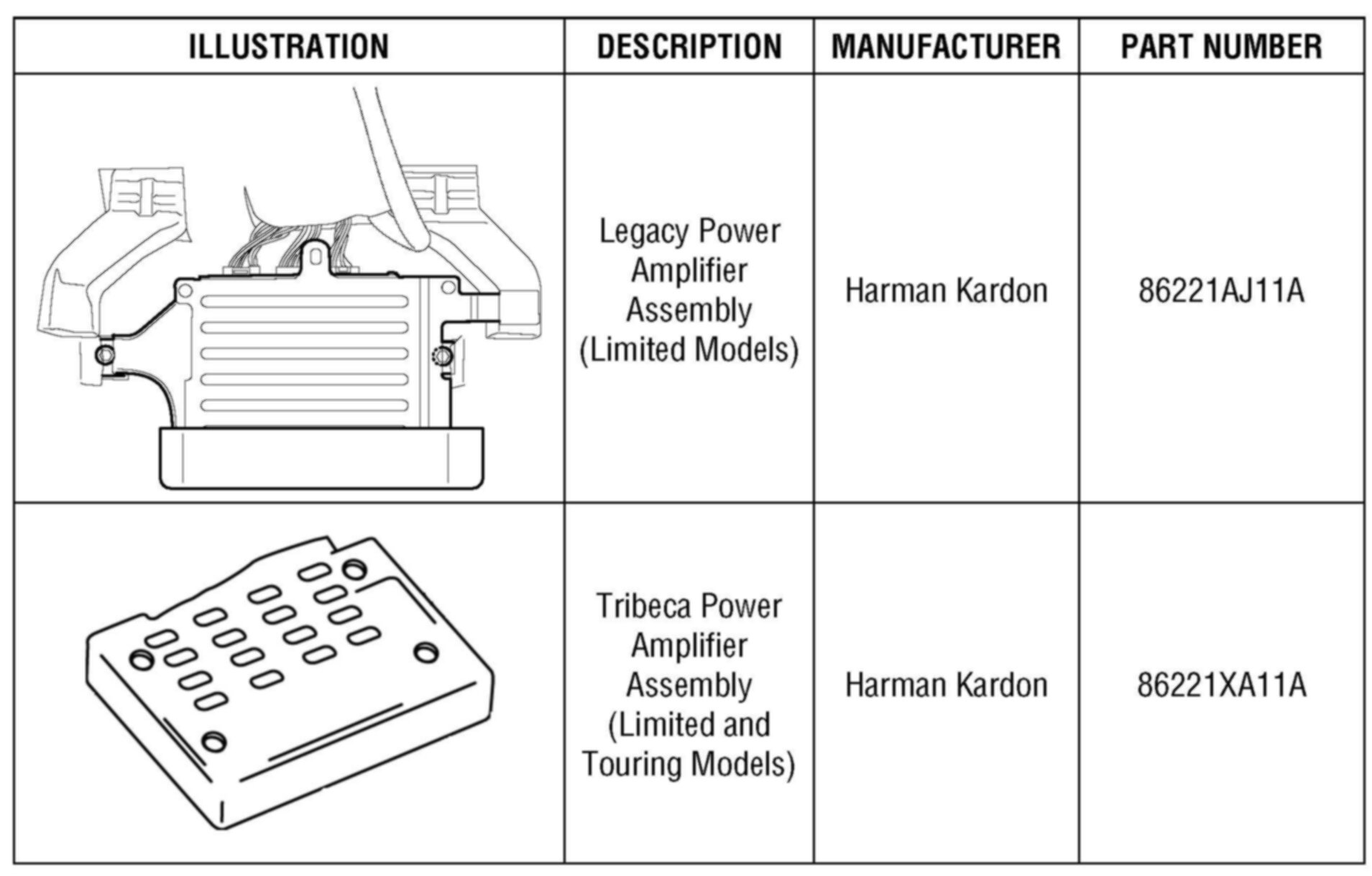 | ILLUSTRATION | DESCRIPTION | MANUFACTURER | PART NUMBER |
|---|---|---|---|
| | Legacy Power Amplifier Assembly (Limited Models) | Harman Kardon | 86221AJ11A |
| | Tribeca Power Amplifier Assembly (Limited and Touring Models) | Harman Kardon | 86221XA11A |